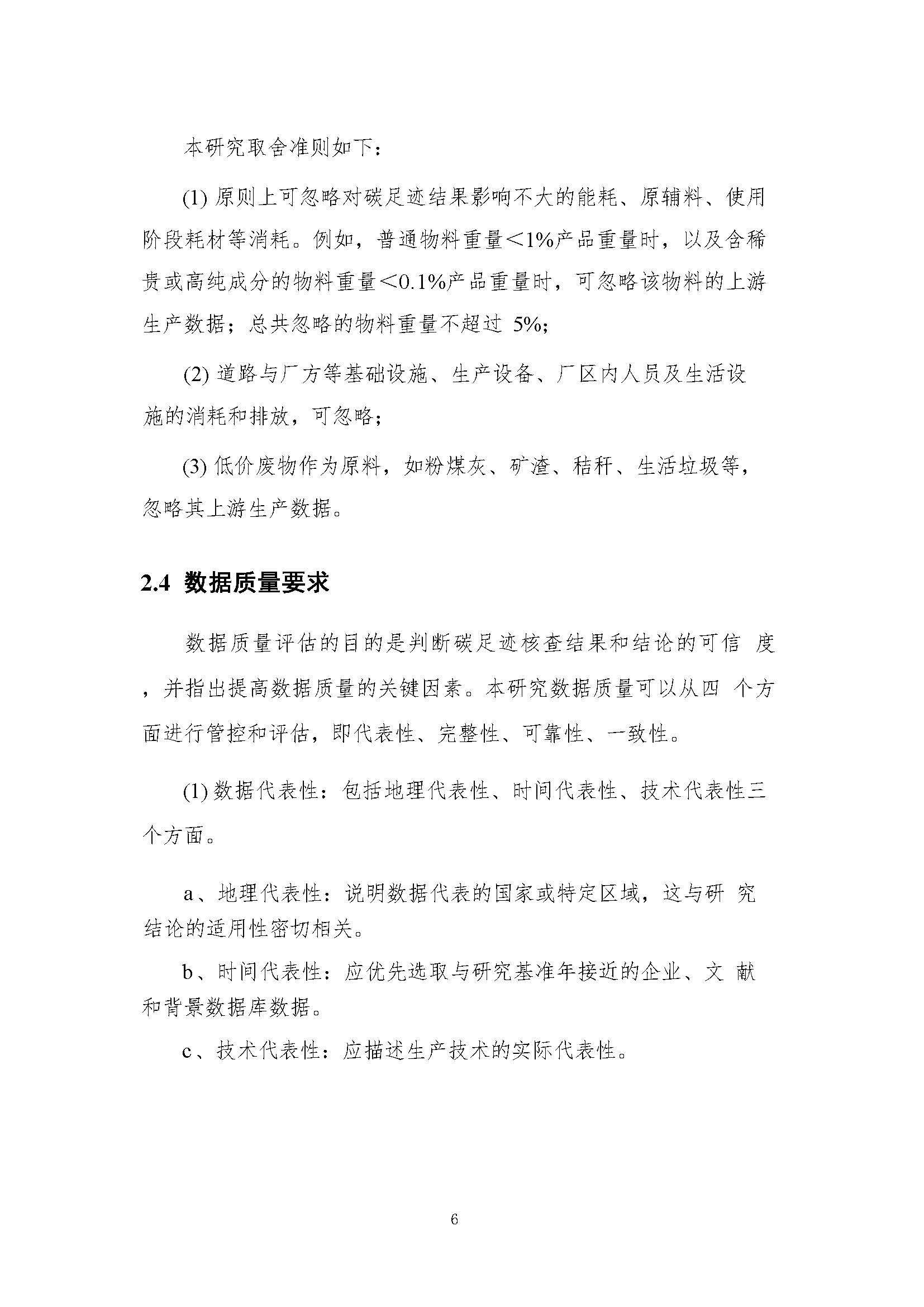 本研究取舍准则如下：

(1) 原则上可忽略对碳足迹结果影响不大的能耗、原辅料、使用阶段耗材等消耗。例如，普通物料重量＜1%产品重量时，以及含稀贵或高纯成分的物料重量＜0.1%产品重量时，可忽略该物料的上游生产数据；总共忽略的物料重量不超过 5%;

(2) 道路与厂方等基础设施、生产设备、厂区内人员及生活设施的消耗和排放，可忽略；

(3) 低价废物作为原料，如粉煤灰、矿渣、秸秆、生活垃圾等，忽略其上游生产数据。

2.4 数据质量要求

数据质量评估的目的是判断碳足迹核查结果和结论的可信 度，并指出提高数据质量的关键因素。本研究数据质量可以从四 个方面进行管控和评估，即代表性、完整性、可靠性、一致性。

(1) 数据代表性：包括地理代表性、时间代表性、技术代表性三个方面。

a、地理代表性：说明数据代表的国家或特定区域，这与研 究结论的适用性密切相关。

b、时间代表性：应优先选取与研究基准年接近的企业、文 献和背景数据库数据。

c、技术代表性：应描述生产技术的实际代表性。

6